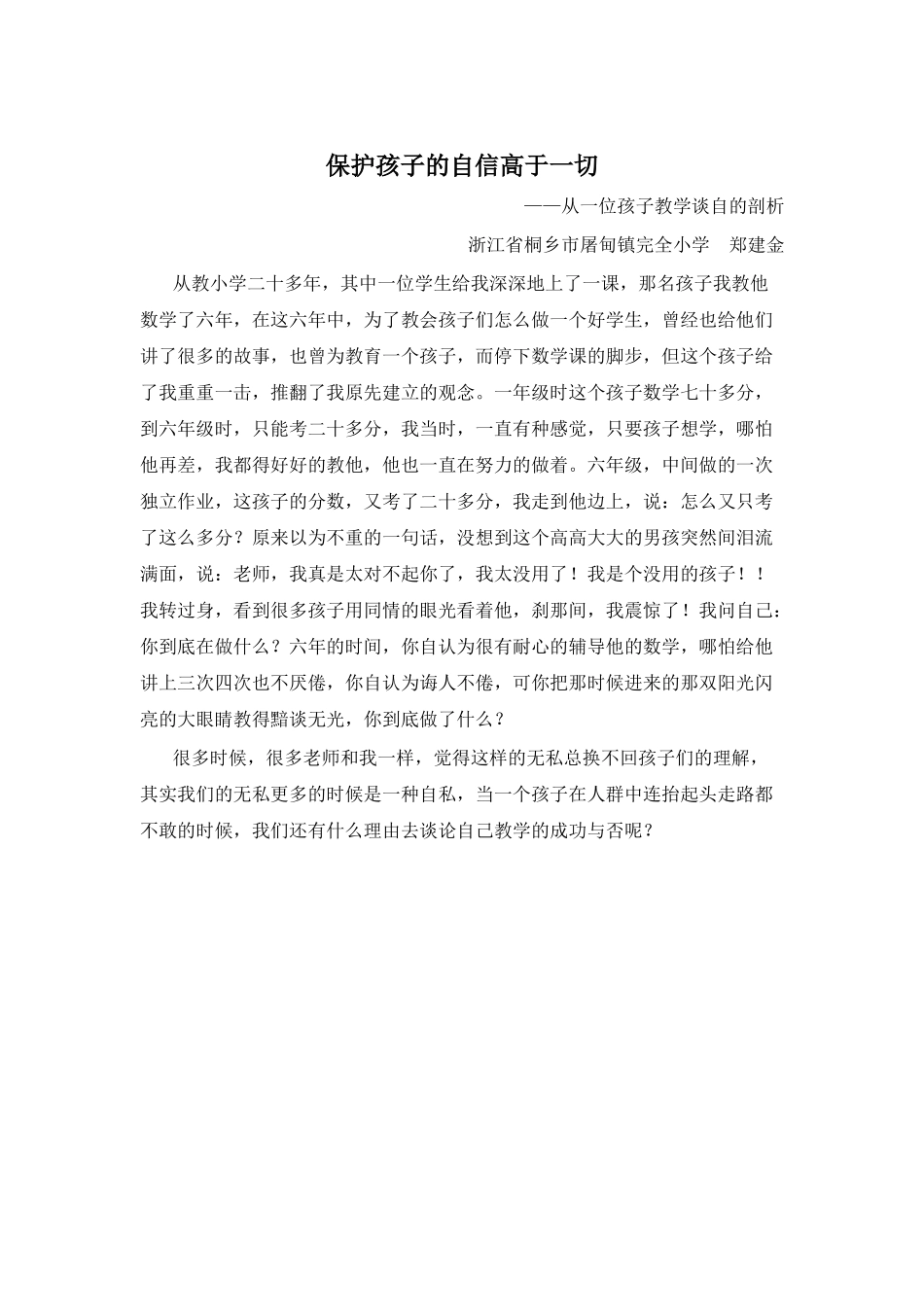 保护孩子的自信高于一切

——从一位孩子教学谈自的剖析

浙江省桐乡市屠甸镇完全小学　郑建金

从教小学二十多年，其中一位学生给我深深地上了一课，那名孩子我教他数学了六年，在这六年中，为了教会孩子们怎么做一个好学生，曾经也给他们讲了很多的故事，也曾为教育一个孩子，而停下数学课的脚步，但这个孩子给了我重重一击，推翻了我原先建立的观念。一年级时这个孩子数学七十多分，到六年级时，只能考二十多分，我当时，一直有种感觉，只要孩子想学，哪怕他再差，我都得好好的教他，他也一直在努力的做着。六年级，中间做的一次独立作业，这孩子的分数，又考了二十多分，我走到他边上，说：怎么又只考了这么多分？原来以为不重的一句话，没想到这个高高大大的男孩突然间泪流满面，说：老师，我真是太对不起你了，我太没用了！我是个没用的孩子！！我转过身，看到很多孩子用同情的眼光看着他，刹那间，我震惊了！我问自己：你到底在做什么？六年的时间，你自认为很有耐心的辅导他的数学，哪怕给他讲上三次四次也不厌倦，你自认为诲人不倦，可你把那时候进来的那双阳光闪亮的大眼睛教得黯谈无光，你到底做了什么？

很多时候，很多老师和我一样，觉得这样的无私总换不回孩子们的理解，其实我们的无私更多的时候是一种自私，当一个孩子在人群中连抬起头走路都不敢的时候，我们还有什么理由去谈论自己教学的成功与否呢？